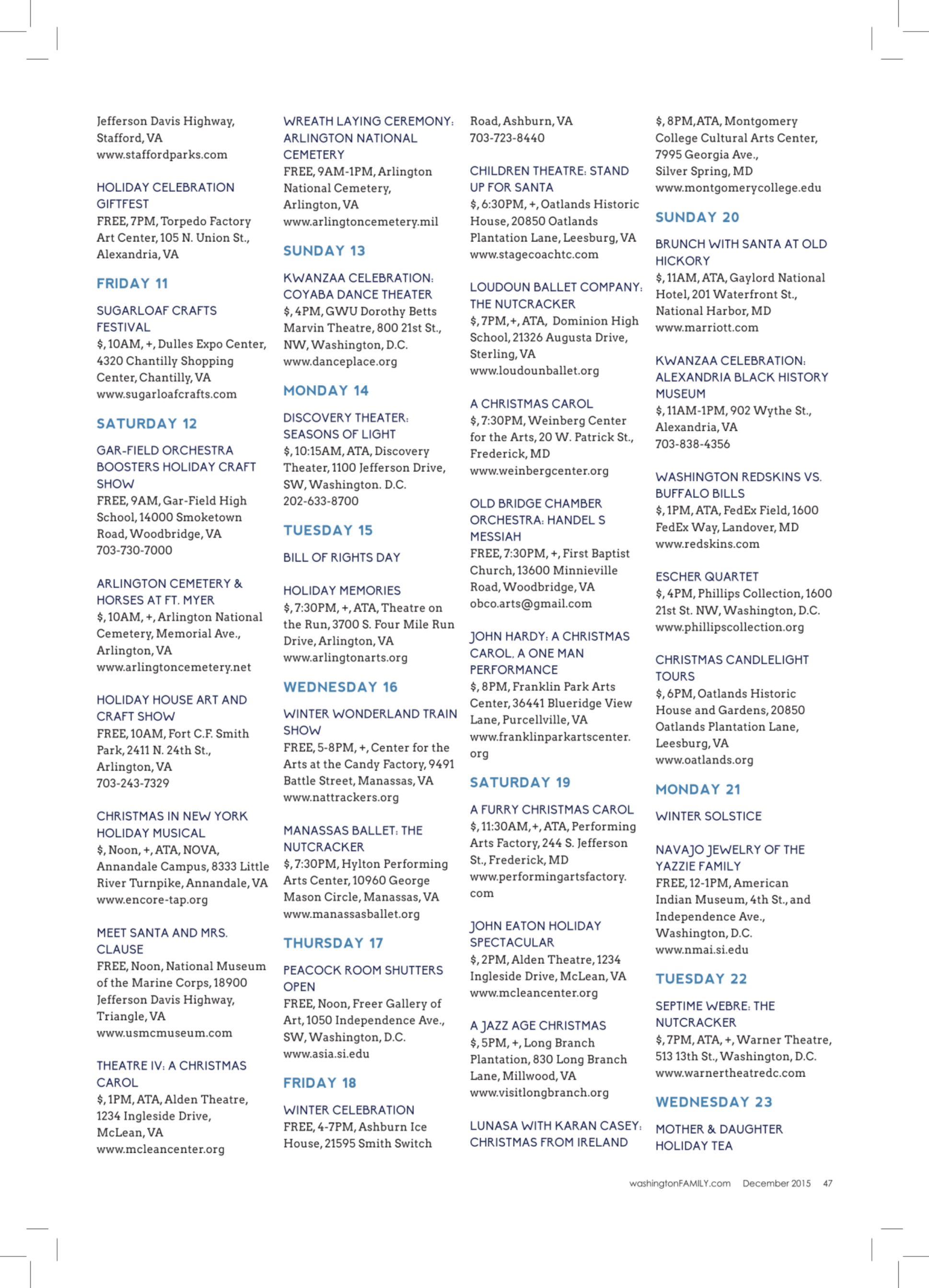 Jefferson Davis Highway, Stafford, VA
www.staffordparks.com

HOLIDAY CELEBRATION GIFTFEST
FREE, 7PM, Torpedo Factory Art Center, 105 N. Union St., Alexandria, VA

FRIDAY 11

SUGARLOAF CRAFTS FESTIVAL
$, 10AM, +, Dulles Expo Center, 4320 Chantilly Shopping Center, Chantilly, VA
www.sugarloafcrafts.com

SATURDAY 12

GAR-FIELD ORCHESTRA BOOSTERS HOLIDAY CRAFT SHOW
FREE, 9AM, Gar-Field High School, 14000 Smoketown Road, Woodbridge, VA
703-730-7000

ARLINGTON CEMETERY & HORSES AT FT. MYER
$, 10AM, +, Arlington National Cemetery, Memorial Ave., Arlington, VA
www.arlingtoncemetery.net

HOLIDAY HOUSE ART AND CRAFT SHOW
FREE, 10AM, Fort C.F. Smith Park, 2411 N. 24th St., Arlington, VA
703-243-7329

CHRISTMAS IN NEW YORK HOLIDAY MUSICAL
$, Noon, +, ATA, NOVA, Annandale Campus, 8333 Little River Turnpike, Annandale, VA
www.encore-tap.org

MEET SANTA AND MRS. CLAUSE
FREE, Noon, National Museum of the Marine Corps, 18900 Jefferson Davis Highway, Triangle, VA
www.usmcmuseum.com

THEATRE IV: A CHRISTMAS CAROL
$, 1PM, ATA, Alden Theatre, 1234 Ingleside Drive, McLean, VA
www.mcleancenter.org

WREATH LAYING CEREMONY: ARLINGTON NATIONAL CEMETERY
FREE, 9AM-1PM, Arlington National Cemetery, Arlington, VA
www.arlingtoncemetery.mil

SUNDAY 13

KWANZAA CELEBRATION: COYABA DANCE THEATER
$, 4PM, GWU Dorothy Betts Marvin Theatre, 800 21st St., NW, Washington, D.C.
www.danceplace.org

MONDAY 14

DISCOVERY THEATER: SEASONS OF LIGHT
$, 10:15AM, ATA, Discovery Theater, 1100 Jefferson Drive, SW, Washington. D.C.
202-633-8700

TUESDAY 15

BILL OF RIGHTS DAY

HOLIDAY MEMORIES
$, 7:30PM, +, ATA, Theatre on the Run, 3700 S. Four Mile Run Drive, Arlington, VA
www.arlingtonarts.org

WEDNESDAY 16

WINTER WONDERLAND TRAIN SHOW
FREE, 5-8PM, +, Center for the Arts at the Candy Factory, 9491 Battle Street, Manassas, VA
www.nattrackers.org

MANASSAS BALLET: THE NUTCRACKER
$, 7:30PM, Hylton Performing Arts Center, 10960 George Mason Circle, Manassas, VA
www.manassasballet.org

THURSDAY 17

PEACOCK ROOM SHUTTERS OPEN
FREE, Noon, Freer Gallery of Art, 1050 Independence Ave., SW, Washington, D.C.
www.asia.si.edu

FRIDAY 18

WINTER CELEBRATION
FREE, 4-7PM, Ashburn Ice House, 21595 Smith Switch Road, Ashburn, VA
703-723-8440

CHILDREN THEATRE: STAND UP FOR SANTA
$, 6:30PM, +, Oatlands Historic House, 20850 Oatlands Plantation Lane, Leesburg, VA
www.stagecoachtc.com

LOUDOUN BALLET COMPANY: THE NUTCRACKER
$, 7PM, +, ATA, Dominion High School, 21326 Augusta Drive, Sterling, VA
www.loudounballet.org

A CHRISTMAS CAROL
$, 7:30PM, Weinberg Center for the Arts, 20 W. Patrick St., Frederick, MD
www.weinbergcenter.org

OLD BRIDGE CHAMBER ORCHESTRA: HANDEL S MESSIAH
FREE, 7:30PM, +, First Baptist Church, 13600 Minnieville Road, Woodbridge, VA
obco.arts@gmail.com

JOHN HARDY: A CHRISTMAS CAROL. A ONE MAN PERFORMANCE
$, 8PM, Franklin Park Arts Center, 36441 Blueridge View Lane, Purcellville, VA
www.franklinparkartscenter.org

SATURDAY 19

A FURRY CHRISTMAS CAROL
$, 11:30AM, +, ATA, Performing Arts Factory, 244 S. Jefferson St., Frederick, MD
www.performingartsfactory.com

JOHN EATON HOLIDAY SPECTACULAR
$, 2PM, Alden Theatre, 1234 Ingleside Drive, McLean, VA
www.mcleancenter.org

A JAZZ AGE CHRISTMAS
$, 5PM, +, Long Branch Plantation, 830 Long Branch Lane, Millwood, VA
www.visitlongbranch.org

LUNASA WITH KARAN CASEY: CHRISTMAS FROM IRELAND
$, 8PM, ATA, Montgomery College Cultural Arts Center, 7995 Georgia Ave., Silver Spring, MD
www.montgomerycollege.edu

SUNDAY 20

BRUNCH WITH SANTA AT OLD HICKORY
$, 11AM, ATA, Gaylord National Hotel, 201 Waterfront St., National Harbor, MD
www.marriott.com

KWANZAA CELEBRATION: ALEXANDRIA BLACK HISTORY MUSEUM
$, 11AM-1PM, 902 Wythe St., Alexandria, VA
703-838-4356

WASHINGTON REDSKINS VS. BUFFALO BILLS
$, 1PM, ATA, FedEx Field, 1600 FedEx Way, Landover, MD
www.redskins.com

ESCHER QUARTET
$, 4PM, Phillips Collection, 1600 21st St. NW, Washington, D.C.
www.phillipscollection.org

CHRISTMAS CANDLELIGHT TOURS
$, 6PM, Oatlands Historic House and Gardens, 20850 Oatlands Plantation Lane, Leesburg, VA
www.oatlands.org

MONDAY 21

WINTER SOLSTICE

NAVAJO JEWELRY OF THE YAZZIE FAMILY
FREE, 12-1PM, American Indian Museum, 4th St., and Independence Ave., Washington, D.C.
www.nmai.si.edu

TUESDAY 22

SEPTIME WEBRE: THE NUTCRACKER
$, 7PM, ATA, +, Warner Theatre, 513 13th St., Washington, D.C.
www.warnertheatredc.com

WEDNESDAY 23

MOTHER & DAUGHTER HOLIDAY TEA

washingtonFAMILY.com December 2015 47